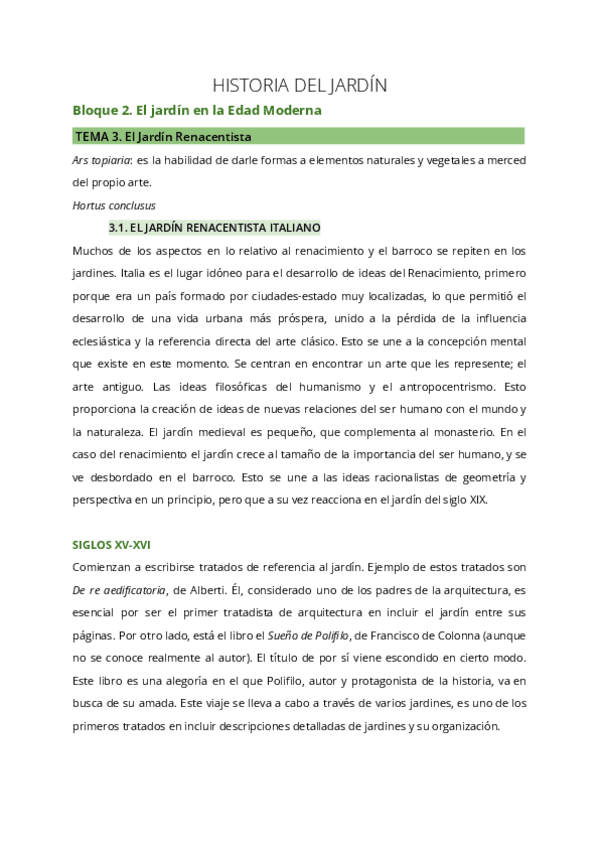 HISTORIA DEL JARDÍN

Bloque 2. El jardín en la Edad Moderna

TEMA 3. El Jardín Renacentista

Ars topiaria: es la habilidad de darle formas a elementos naturales y vegetales a merced del propio arte.

Hortus conclusus

3.1. EL JARDÍN RENACENTISTA ITALIANO

Muchos de los aspectos en lo relativo al renacimiento y el barroco se repiten en los jardines. Italia es el lugar idóneo para el desarrollo de ideas del Renacimiento, primero porque era un país formado por ciudades-estado muy localizadas, lo que permitió el desarrollo de una vida urbana más próspera, unido a la pérdida de la influencia eclesiástica y la referencia directa del arte clásico. Esto se une a la concepción mental que existe en este momento. Se centran en encontrar un arte que les represente; el arte antiguo. Las ideas filosóficas del humanismo y el antropocentrismo. Esto proporciona la creación de ideas de nuevas relaciones del ser humano con el mundo y la naturaleza. El jardín medieval es pequeño, que complementa al monasterio. En el caso del renacimiento el jardín crece al tamaño de la importancia del ser humano, y se ve desbordado en el barroco. Esto se une a las ideas racionalistas de geometría y perspectiva en un principio, pero que a su vez reacciona en el jardín del siglo XIX.

SIGLOS XV-XVI

Comienzan a escribirse tratados de referencia al jardín. Ejemplo de estos tratados son De re aedificatoria, de Alberti. Él, considerado uno de los padres de la arquitectura, es esencial por ser el primer tratadista de arquitectura en incluir el jardín entre sus páginas. Por otro lado, está el libro el Sueño de Polifilo, de Francisco de Colonna (aunque no se conoce realmente al autor). El título de por sí viene escondido en cierto modo. Este libro es una alegoría en el que Polifilo, autor y protagonista de la historia, va en busca de su amada. Este viaje se lleva a cabo a través de varios jardines, es uno de los primeros tratados en incluir descripciones detalladas de jardines y su organización.